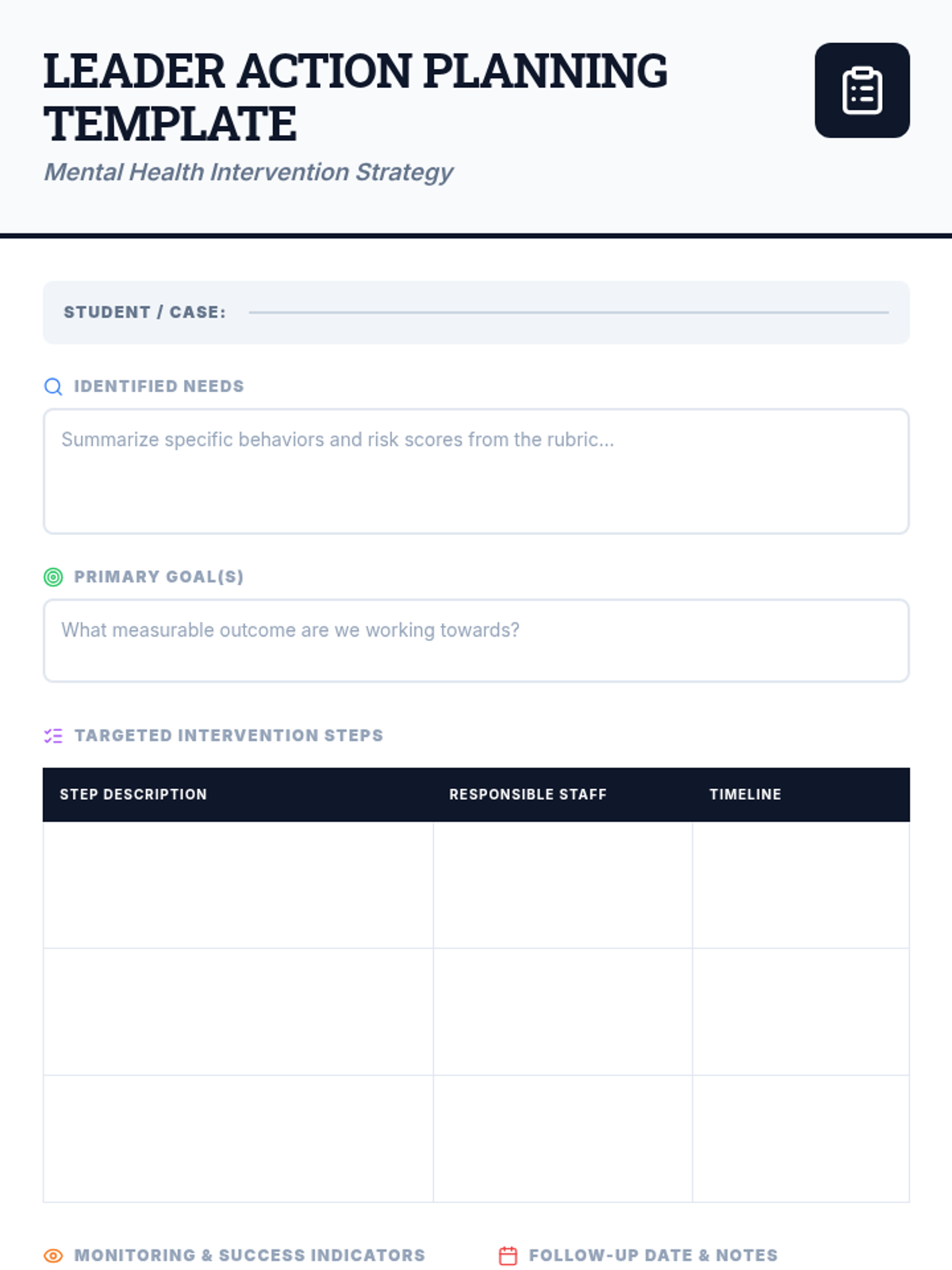 LEADER ACTION PLANNING TEMPLATE

Mental Health Intervention Strategy

STUDENT / CASE: ____

IDENTIFIED NEEDS

Summarize specific behaviors and risk scores from the rubric...

PRIMARY GOAL(S)

What measurable outcome are we working towards?

TARGETED INTERVENTION STEPS

| STEP DESCRIPTION | RESPONSIBLE STAFF | TIMELINE |
|---|---|---|
| | | |
| | | |
| | | |

MONITORING & SUCCESS INDICATORS

FOLLOW-UP DATE & NOTES